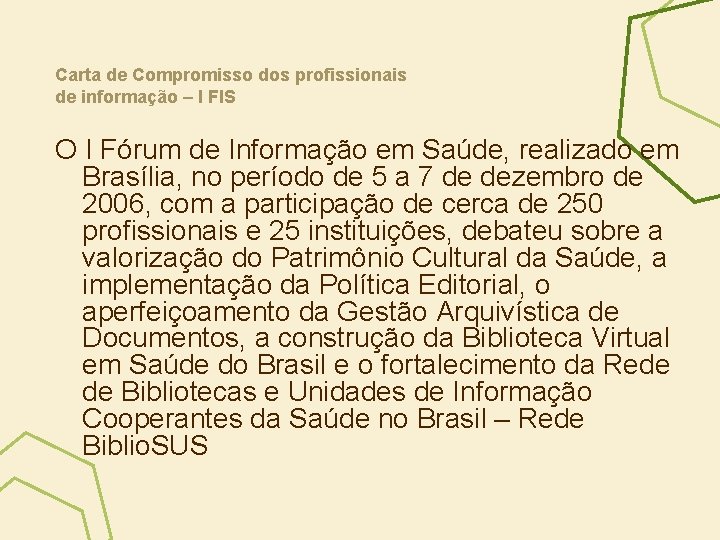 Carta de Compromisso dos profissionais de informação – I FIS

O I Fórum de Informação em Saúde, realizado em Brasília, no período de 5 a 7 de dezembro de 2006, com a participação de cerca de 250 profissionais e 25 instituições, debateu sobre a valorização do Patrimônio Cultural da Saúde, a implementação da Política Editorial, o aperfeiçoamento da Gestão Arquivística de Documentos, a construção da Biblioteca Virtual em Saúde do Brasil e o fortalecimento da Rede de Bibliotecas e Unidades de Informação Cooperantes da Saúde no Brasil – Rede BiblioSUS